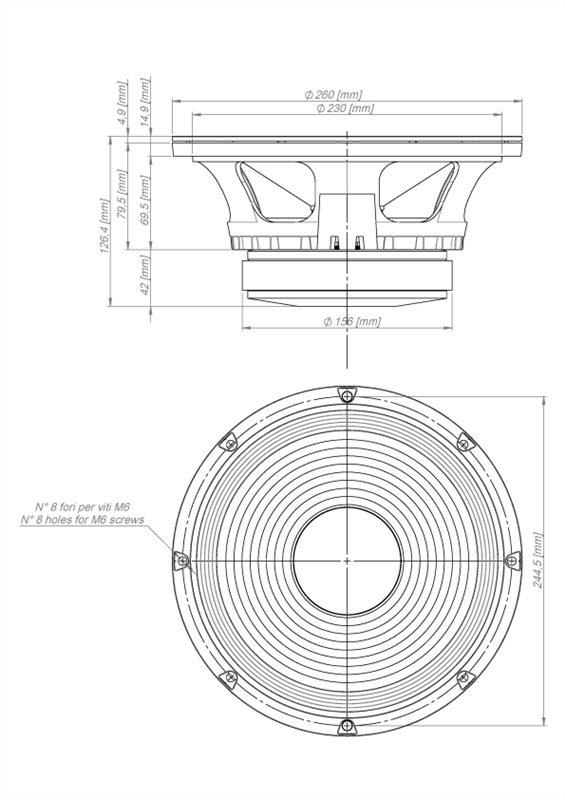 4,9 [mm]
14,9 [mm]
Φ 260 [mm]
Φ 230 [mm]
126,4 [mm]
79,5 [mm]
69,5 [mm]
42 [mm]
Φ 156 [mm]
N° 8 fori per viti M6
N° 8 holes for M6 screws
244,5 [mm]